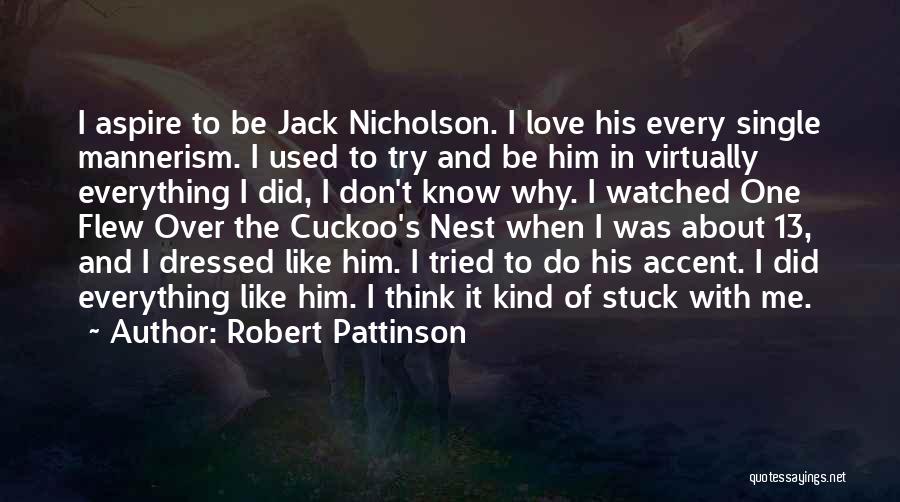 I aspire to be Jack Nicholson. I love his every single mannerism. I used to try and be him in virtually everything I did, I don't know why. I watched One Flew Over the Cuckoo's Nest when I was about 13, and I dressed like him. I tried to do his accent. I did everything like him. I think it kind of stuck with me.

~ Author: Robert Pattinson

quotessayings.net